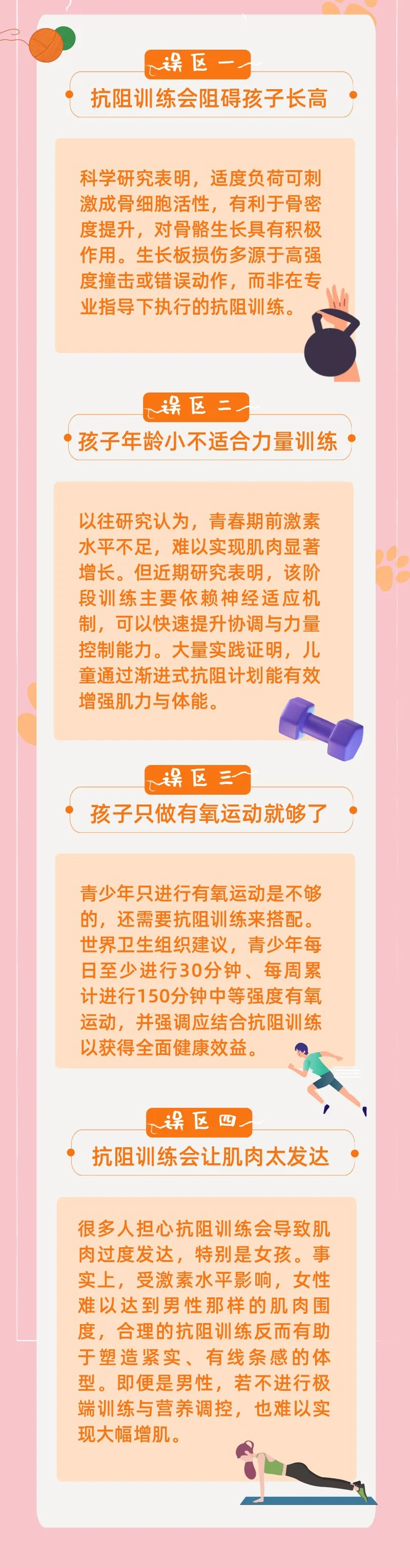 误区一

抗阻训练会阻碍孩子长高

科学研究表明，适度负荷可刺激成骨细胞活性，有利于骨密度提升，对骨骼生长具有积极作用。生长板损伤多源于高强度撞击或错误动作，而非在专业指导下执行的抗阻训练。

误区二

孩子年龄小不适合力量训练

以往研究认为，青春期前激素水平不足，难以实现肌肉显著增长。但近期研究表明，该阶段训练主要依赖神经适应机制，可以快速提升协调与力量控制能力。大量实践证明，儿童通过渐进式抗阻计划能有效增强肌力与体能。

误区三

孩子只做有氧运动就够了

青少年只进行有氧运动是不够的，还需要抗阻训练来搭配。世界卫生组织建议，青少年每日至少进行30分钟、每周累计进行150分钟中等强度有氧运动，并强调应结合抗阻训练以获得全面健康效益。

误区四

抗阻训练会让肌肉太发达

很多人担心抗阻训练会导致肌肉过度发达，特别是女孩。事实上，受激素水平影响，女性难以达到男性那样的肌肉围度，合理的抗阻训练反而有助于塑造紧实、有线条感的体型。即便是男性，若不进行极端训练与营养调控，也难以实现大幅增肌。